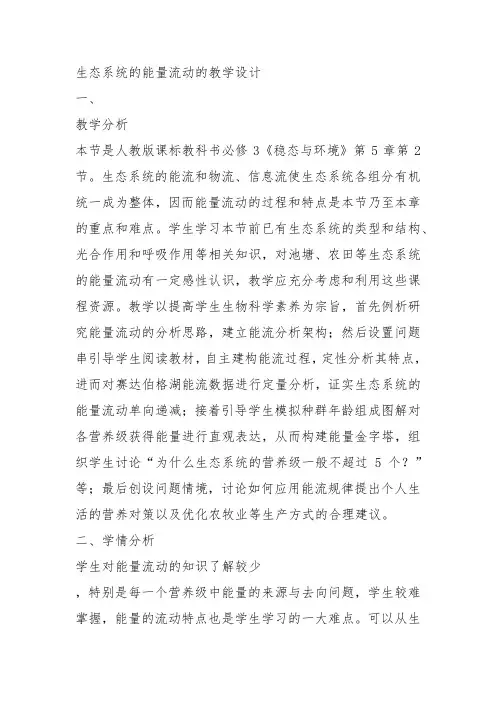 生态系统的能量流动的教学设计

一、

教学分析

本节是人教版课标教科书必修 3《稳态与环境》第 5 章第 2 节。生态系统的能流和物流、信息流使生态系统各组分有机统一成为整体，因而能量流动的过程和特点是本节乃至本章的重点和难点。学生学习本节前已有生态系统的类型和结构、光合作用和呼吸作用等相关知识，对池塘、农田等生态系统的能量流动有一定感性认识，教学应充分考虑和利用这些课程资源。教学以提高学生生物科学素养为宗旨，首先例析研究能量流动的分析思路，建立能流分析架构；然后设置问题串引导学生阅读教材，自主建构能流过程，定性分析其特点，进而对赛达伯格湖能流数据进行定量分析，证实生态系统的能量流动单向递减；接着引导学生模拟种群年龄组成图解对各营养级获得能量进行直观表达，从而构建能量金字塔，组织学生讨论“为什么生态系统的营养级一般不超过 5 个？”等；最后创设问题情境，讨论如何应用能流规律提出个人生活的营养对策以及优化农牧业等生产方式的合理建议。

二、学情分析

学生对能量流动的知识了解较少

，特别是每一个营养级中能量的来源与去向问题，学生较难掌握，能量的流动特点也是学生学习的一大难点。可以从生